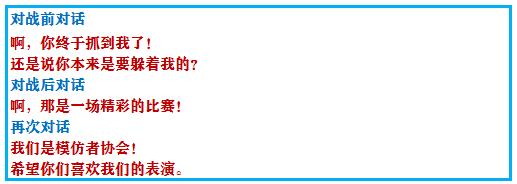 对战前对话
啊，你终于抓到我了！
还是说你本来是要躲着我的？
对战后对话
啊，那是一场精彩的比赛！
再次对话
我们是模仿者协会！
希望你们喜欢我们的表演。